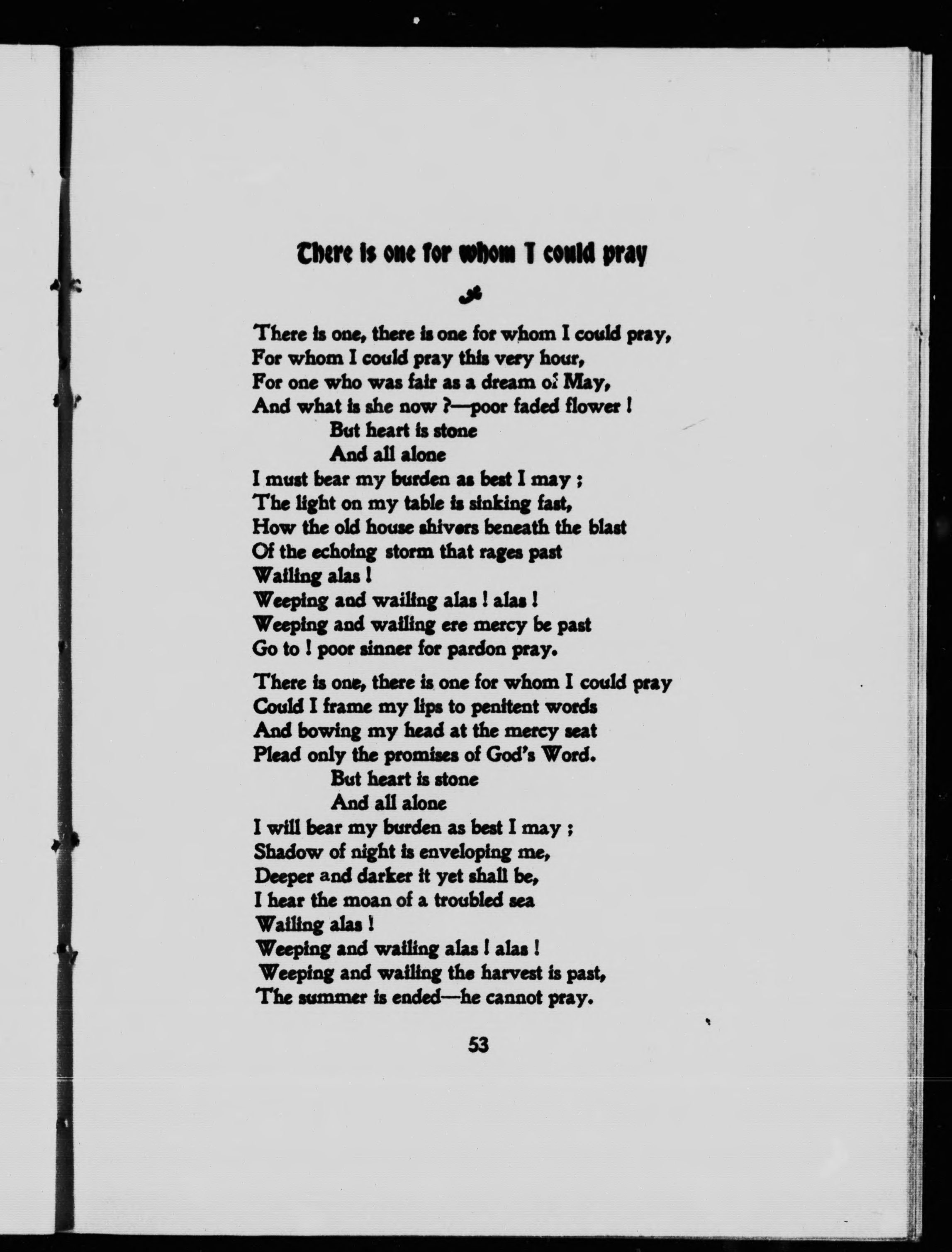 There is one for whom I could pray

There is one, there is one for whom I could pray,
For whom I could pray this very hour,
For one who was fair as a dream of May,
And what is she now ?—poor faded flower !
But heart is stone
And all alone
I must bear my burden as best I may ;
The light on my table is sinking fast,
How the old house shivers beneath the blast
Of the echoing storm that rages past
Wailing alas !
Weeping and wailing alas ! alas !
Weeping and wailing ere mercy be past
Go to ! poor sinner for pardon pray.

There is one, there is one for whom I could pray
Could I frame my lips to penitent words
And bowing my head at the mercy seat
Plead only the promises of God's Word.
But heart is stone
And all alone
I will bear my burden as best I may ;
Shadow of night is enveloping me,
Deeper and darker it yet shall be,
I hear the moan of a troubled sea
Wailing alas !
Weeping and wailing alas ! alas !
Weeping and wailing the harvest is past,
The summer is ended—he cannot pray.

53